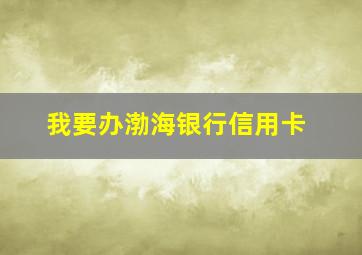 我要办渤海银行信用卡